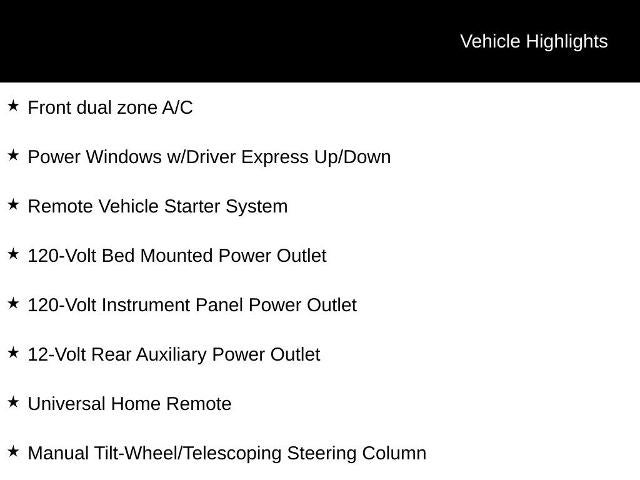 Vehicle Highlights

★ Front dual zone A/C

★ Power Windows w/Driver Express Up/Down

★ Remote Vehicle Starter System

★ 120-Volt Bed Mounted Power Outlet

★ 120-Volt Instrument Panel Power Outlet

★ 12-Volt Rear Auxiliary Power Outlet

★ Universal Home Remote

★ Manual Tilt-Wheel/Telescoping Steering Column